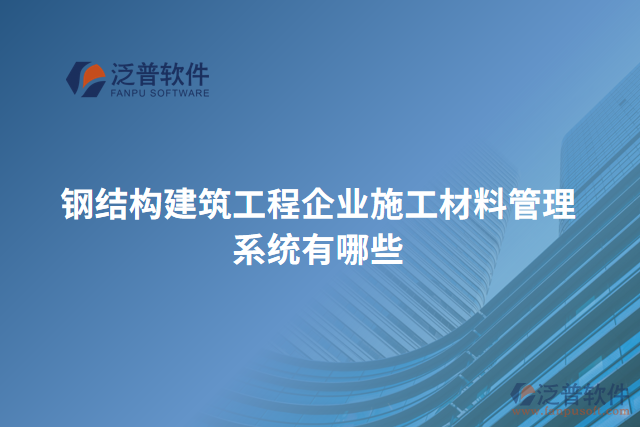 泛普软件
FANPU SOFTWARE

钢结构建筑工程企业施工材料管理系统有哪些

泛普软件
www.fanpusoft.com